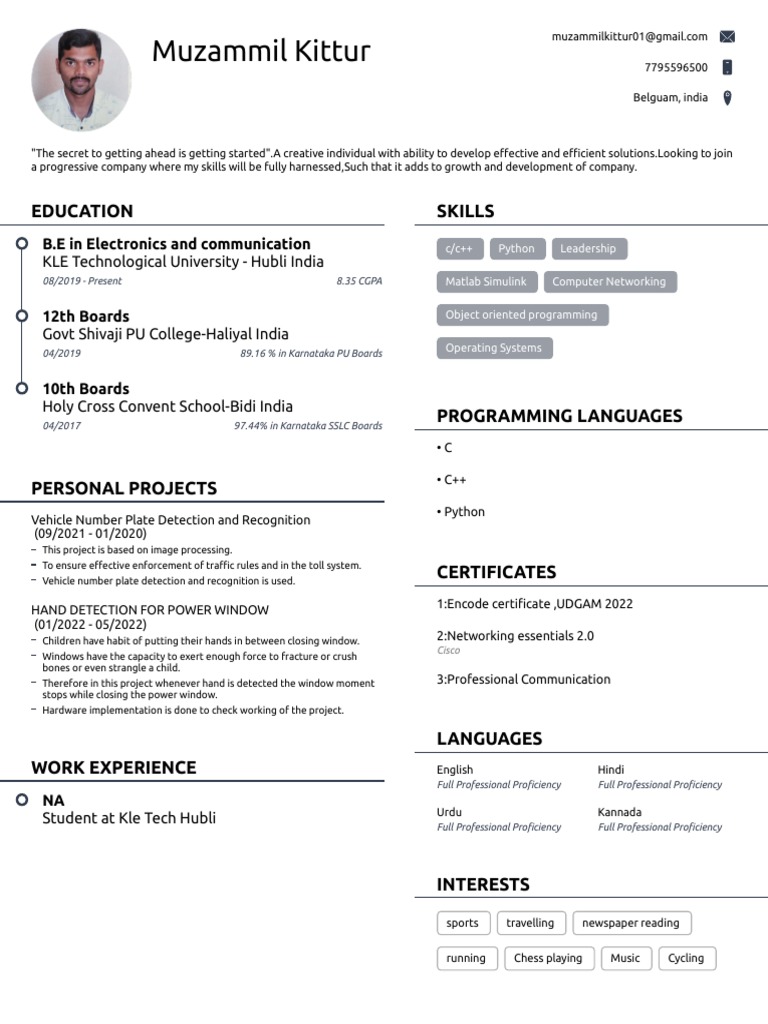 Muzammil Kittur

muzammilkittur01@gmail.com
7795596500
Belguam, india

"The secret to getting ahead is getting started".A creative individual with ability to develop effective and efficient solutions.Looking to join a progressive company where my skills will be fully harnessed,Such that it adds to growth and development of company.

EDUCATION

B.E in Electronics and communication
KLE Technological University - Hubli India
08/2019 - Present
8.35 CGPA

12th Boards
Govt Shivaji PU College-Haliyal India
04/2019
89.16 % in Karnataka PU Boards

10th Boards
Holy Cross Convent School-Bidi India
04/2017
97.44% in Karnataka SSLC Boards

PERSONAL PROJECTS

Vehicle Number Plate Detection and Recognition
(09/2021 - 01/2020)
– This project is based on image processing.
– To ensure effective enforcement of traffic rules and in the toll system.
– Vehicle number plate detection and recognition is used.

HAND DETECTION FOR POWER WINDOW
(01/2022 - 05/2022)
– Children have habit of putting their hands in between closing window.
– Windows have the capacity to exert enough force to fracture or crush bones or even strangle a child.
– Therefore in this project whenever hand is detected the window moment stops while closing the power window.
– Hardware implementation is done to check working of the project.

WORK EXPERIENCE

NA
Student at Kle Tech Hubli

SKILLS

c/c++
Python
Leadership
Matlab Simulink
Computer Networking
Object oriented programming
Operating Systems

PROGRAMMING LANGUAGES

• C
• C++
• Python

CERTIFICATES

1:Encode certificate ,UDGAM 2022

2:Networking essentials 2.0
Cisco

3:Professional Communication

LANGUAGES

English
Full Professional Proficiency
Hindi
Full Professional Proficiency
Urdu
Full Professional Proficiency
Kannada
Full Professional Proficiency

INTERESTS

sports
travelling
newspaper reading
running
Chess playing
Music
Cycling